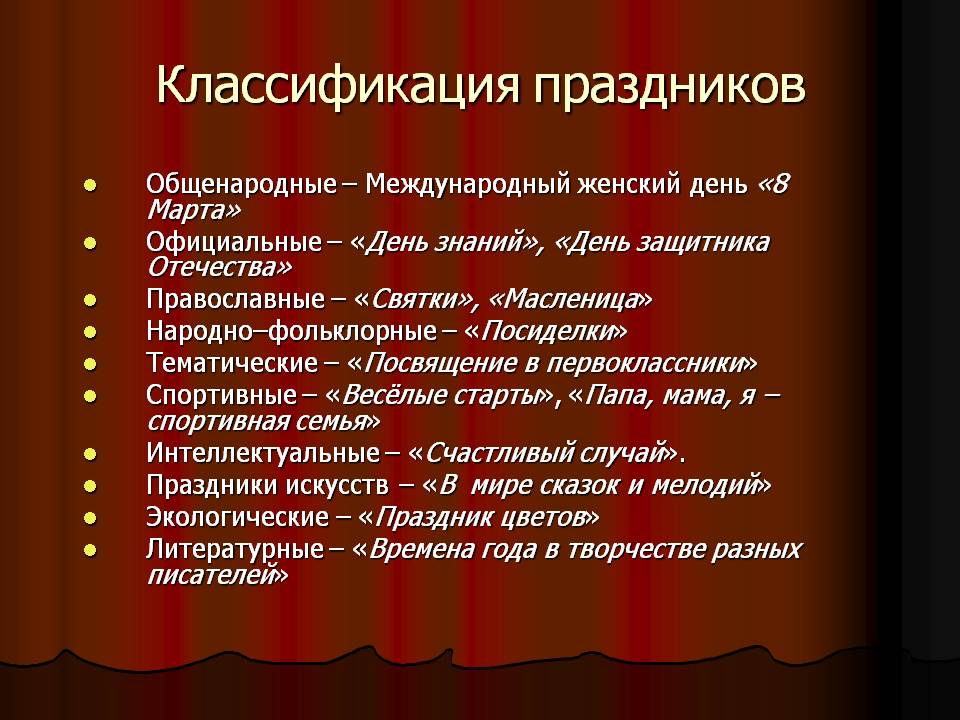 Классификация праздников

• Общенародные – Международный женский день «8 Марта»
• Официальные – «День знаний», «День защитника Отечества»
• Православные – «Святки», «Масленица»
• Народно–фольклорные – «Посиделки»
• Тематические – «Посвящение в первоклассники»
• Спортивные – «Весёлые старты», «Папа, мама, я – спортивная семья»
• Интеллектуальные – «Счастливый случай».
• Праздники искусств – «В мире сказок и мелодий»
• Экологические – «Праздник цветов»
• Литературные – «Времена года в творчестве разных писателей»